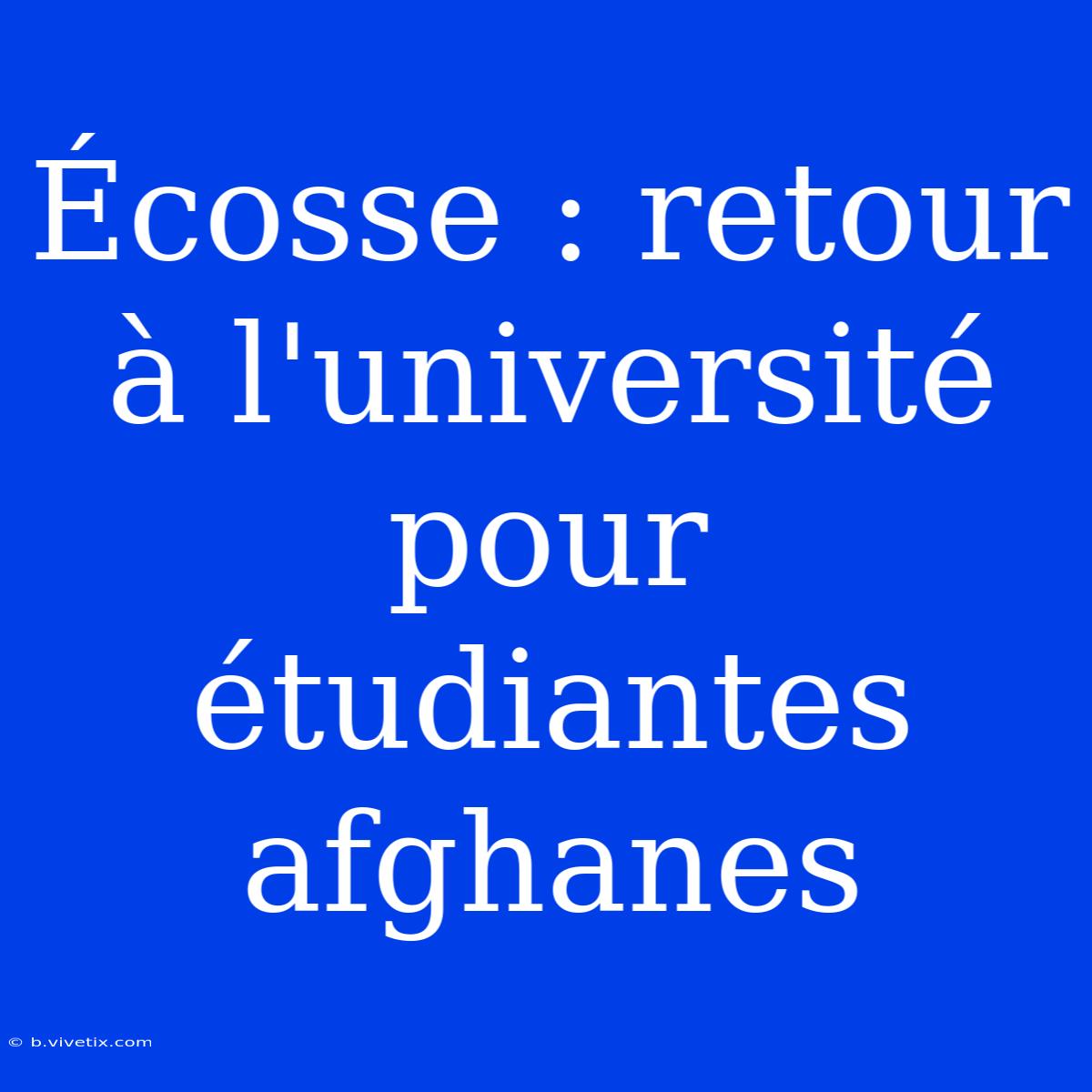 Écosse : retour à l'université pour étudiantes afghanes

© b.vivetix.com